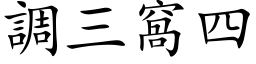 調三窩四